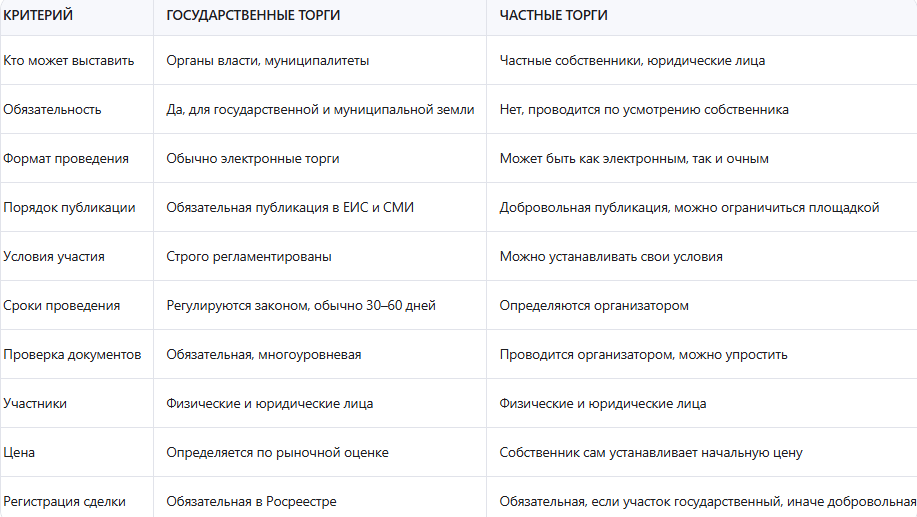 | КРИТЕРИЙ | ГОСУДАРСТВЕННЫЕ ТОРГИ | ЧАСТНЫЕ ТОРГИ |
|---|---|---|
| Кто может выставить | Органы власти, муниципалитеты | Частные собственники, юридические лица |
| Обязательность | Да, для государственной и муниципальной земли | Нет, проводится по усмотрению собственника |
| Формат проведения | Обычно электронные торги | Может быть как электронным, так и очным |
| Порядок публикации | Обязательная публикация в ЕИС и СМИ | Добровольная публикация, можно ограничиться площадкой |
| Условия участия | Строго регламентированы | Можно устанавливать свои условия |
| Сроки проведения | Регулируются законом, обычно 30–60 дней | Определяются организатором |
| Проверка документов | Обязательная, многоуровневая | Проводится организатором, можно упростить |
| Участники | Физические и юридические лица | Физические и юридические лица |
| Цена | Определяется по рыночной оценке | Собственник сам устанавливает начальную цену |
| Регистрация сделки | Обязательная в Росреестре | Обязательная, если участок государственный, иначе добровольная |